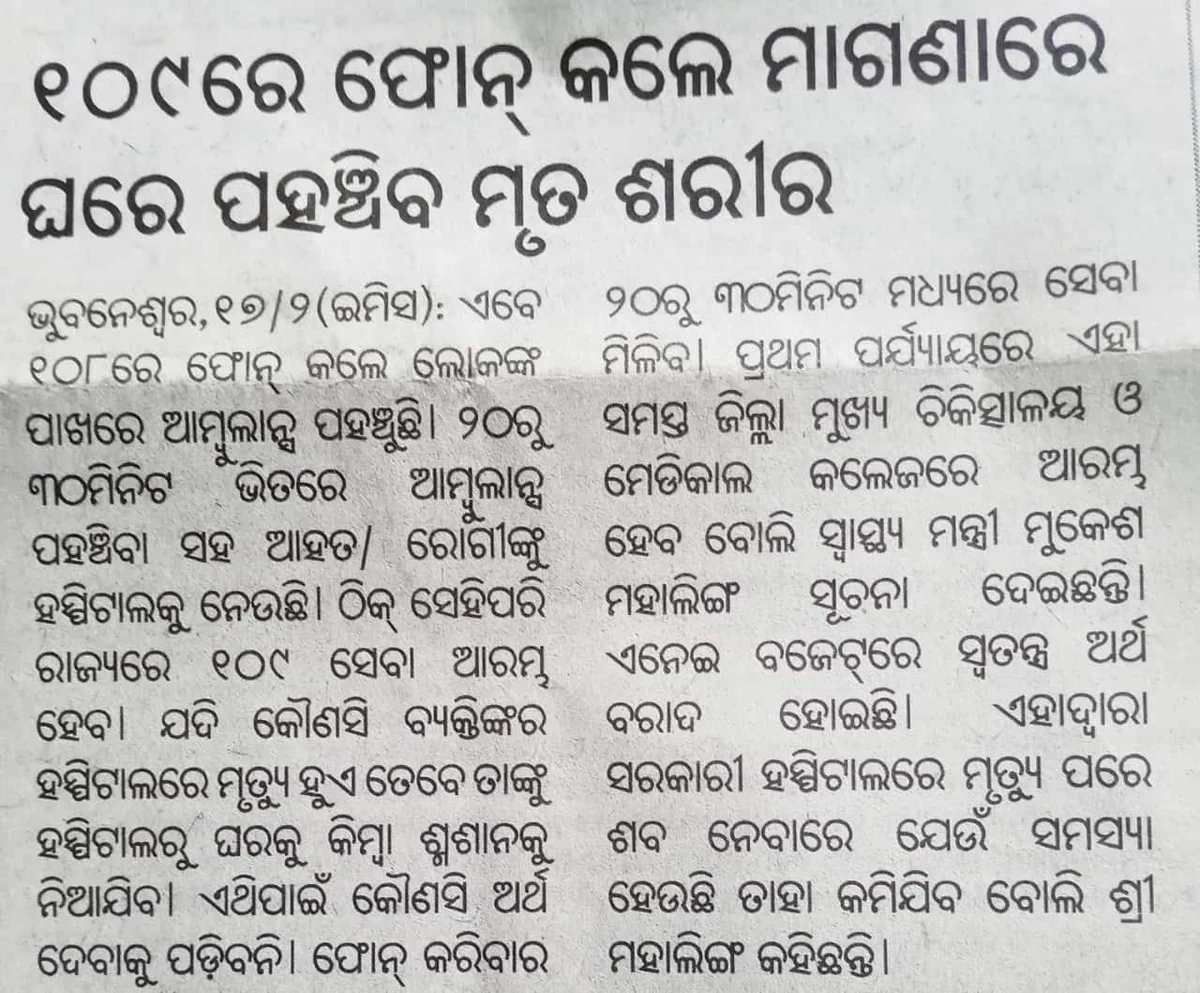 ୧୦୯ରେ ଫୋନ୍ କଲେ ମାଗଣାରେ ଘରେ ପହଞ୍ଚିବ ମୃତ ଶରୀର

ଭୁବନେଶ୍ୱର,୧୭/୨(ଇମିସ): ଏବେ ୧୦୮ରେ ଫୋନ୍ କଲେ ଲୋକଙ୍କ ପାଖରେ ଆମ୍ବୁଲାନ୍ସ ପହଞ୍ଚୁଛି। ୨୦ରୁ ୩୦ମିନିଟ ଭିତରେ ଆମ୍ବୁଲାନ୍ସ ପହଞ୍ଚିବା ସହ ଆହତ/ ରୋଗୀଙ୍କୁ ହସ୍ପିଟାଲକୁ ନେଉଛି। ଠିକ୍ ସେହିପରି ରାଜ୍ୟରେ ୧୦୯ ସେବା ଆରମ୍ଭ ହେବ। ଯଦି କୌଣସି ବ୍ୟକ୍ତିଙ୍କର ହସ୍ପିଟାଲରେ ମୃତ୍ୟୁ ହୁଏ ତେବେ ତାଙ୍କୁ ହସ୍ପିଟାଲରୁ ଘରକୁ କିମ୍ବା ଶ୍ମଶାନକୁ ନିଆଯିବ। ଏଥିପାଇଁ କୌଣସି ଅର୍ଥ ଦେବାକୁ ପଡ଼ିବନି। ଫୋନ୍ କରିବାର ୨୦ରୁ ୩୦ମିନିଟ ମଧ୍ୟରେ ସେବା ମିଳିବ। ପ୍ରଥମ ପର୍ଯ୍ୟାୟରେ ଏହା ସମସ୍ତ ଜିଲ୍ଲା ମୁଖ୍ୟ ଚିକିତ୍ସାଳୟ ଓ ମେଡିକାଲ କଲେଜରେ ଆରମ୍ଭ ହେବ ବୋଲି ସ୍ୱାସ୍ଥ୍ୟ ମନ୍ତ୍ରୀ ମୁକେଶ ମହାଲିଙ୍ଗ ସୂଚନା ଦେଇଛନ୍ତି। ଏନେଇ ବଜେଟ୍‌ରେ ସ୍ୱତନ୍ତ୍ର ଅର୍ଥ ବରାଦ ହୋଇଛି। ଏହାଦ୍ୱାରା ସରକାରୀ ହସ୍ପିଟାଲରେ ମୃତ୍ୟୁ ପରେ ଶବ ନେବାରେ ଯେଉଁ ସମସ୍ୟା ହେଉଛି ତାହା କମିଯିବ ବୋଲି ଶ୍ରୀ ମହାଲିଙ୍ଗ କହିଛନ୍ତି।